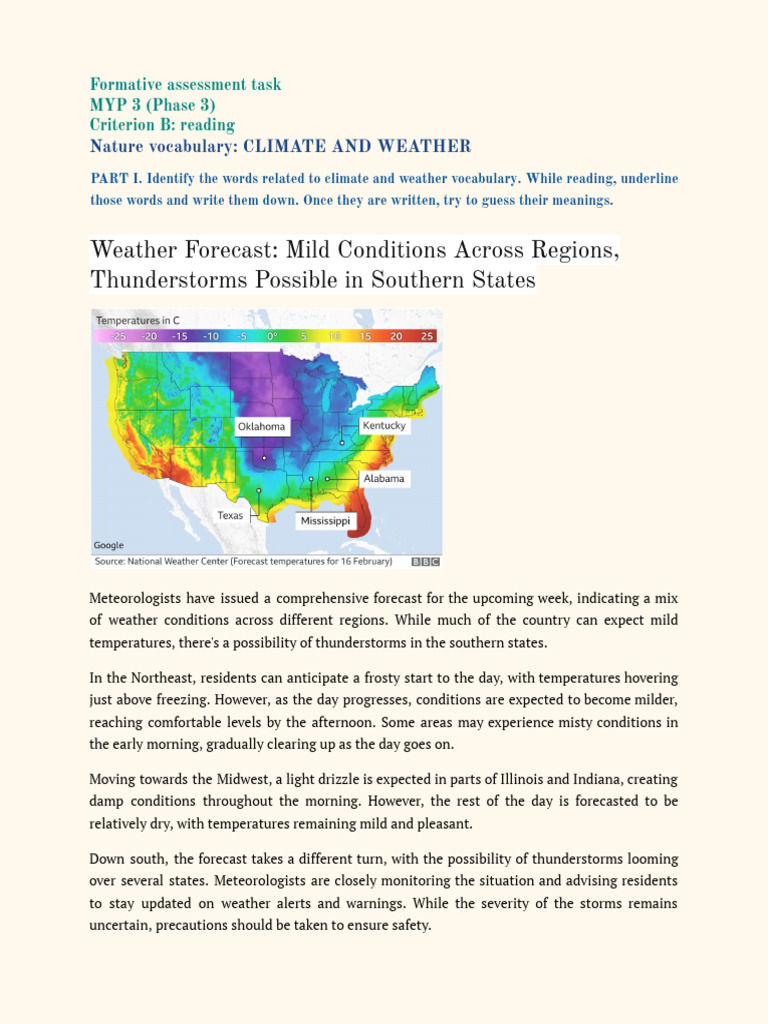 Formative assessment task
MYP 3 (Phase 3)
Criterion B: reading
Nature vocabulary: CLIMATE AND WEATHER

PART I. Identify the words related to climate and weather vocabulary. While reading, underline those words and write them down. Once they are written, try to guess their meanings.

Weather Forecast: Mild Conditions Across Regions, Thunderstorms Possible in Southern States

Temperatures in C
-25 -20 -15 -10 -5 0° 5 10 15 20 25

Oklahoma
Kentucky
Alabama
Texas
Mississippi
Google
Source: National Weather Center (Forecast temperatures for 16 February) BBC

Meteorologists have issued a comprehensive forecast for the upcoming week, indicating a mix of weather conditions across different regions. While much of the country can expect mild temperatures, there's a possibility of thunderstorms in the southern states.

In the Northeast, residents can anticipate a frosty start to the day, with temperatures hovering just above freezing. However, as the day progresses, conditions are expected to become milder, reaching comfortable levels by the afternoon. Some areas may experience misty conditions in the early morning, gradually clearing up as the day goes on.

Moving towards the Midwest, a light drizzle is expected in parts of Illinois and Indiana, creating damp conditions throughout the morning. However, the rest of the day is forecasted to be relatively dry, with temperatures remaining mild and pleasant.

Down south, the forecast takes a different turn, with the possibility of thunderstorms looming over several states. Meteorologists are closely monitoring the situation and advising residents to stay updated on weather alerts and warnings. While the severity of the storms remains uncertain, precautions should be taken to ensure safety.